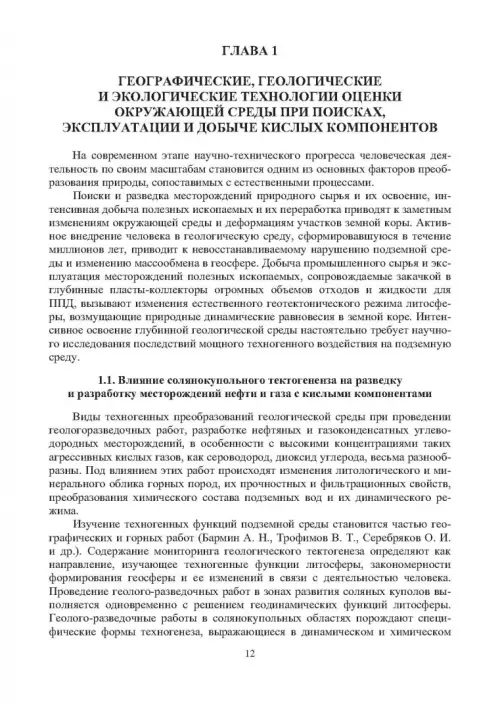 ГЛАВА 1

ГЕОГРАФИЧЕСКИЕ, ГЕОЛОГИЧЕСКИЕ И ЭКОЛОГИЧЕСКИЕ ТЕХНОЛОГИИ ОЦЕНКИ ОКРУЖАЮЩЕЙ СРЕДЫ ПРИ ПОИСКАХ, ЭКСПЛУАТАЦИИ И ДОБЫЧЕ КИСЛЫХ КОМПОНЕНТОВ

На современном этапе научно-технического прогресса человеческая деятельность по своим масштабам становится одним из основных факторов преобразования природы, сопоставимых с естественными процессами.

Поиски и разведка месторождений природного сырья и их освоение, интенсивная добыча полезных ископаемых и их переработка приводят к заметным изменениям окружающей среды и деформациям участков земной коры. Активное внедрение человека в геологическую среду, сформировавшуюся в течение миллионов лет, приводит к невосстанавливаемому нарушению подземной среды и изменению массообмена в геосфере. Добыча промышленного сырья и эксплуатация месторождений полезных ископаемых, сопровождаемые закачкой в глубинные пласты-коллекторы огромных объемов отходов и жидкости для ППД, вызывают изменения естественного геотектонического режима литосферы, возмущающие природные динамические равновесия в земной коре. Интенсивное освоение глубинной геологической среды настоятельно требует научного исследования последствий мощного техногенного воздействия на подземную среду.

1.1. Влияние солянокупольного тектогенеза на разведку и разработку месторождений нефти и газа с кислыми компонентами

Виды техногенных преобразований геологической среды при проведении геологоразведочных работ, разработке нефтяных и газоконденсатных углеводородных месторождений, в особенности с высокими концентрациями таких агрессивных кислых газов, как сероводород, диоксид углерода, весьма разнообразны. Под влиянием этих работ происходят изменения литологического и минерального облика горных пород, их прочностных и фильтрационных свойств, преобразования химического состава подземных вод и их динамического режима.

Изучение техногенных функций подземной среды становится частью географических и горных работ (Бармин А. Н., Трофимов В. Т., Серебряков О. И. и др.). Содержание мониторинга геологического тектогенеза определяют как направление, изучающее техногенные функции литосферы, закономерности формирования геосферы и ее изменений в связи с деятельностью человека. Проведение геолого-разведочных работ в зонах развития соляных куполов выполняется одновременно с решением геодинамических функций литосферы. Геолого-разведочные работы в солянокупольных областях порождают специфические формы техногенеза, выражающиеся в динамическом и химическом

12